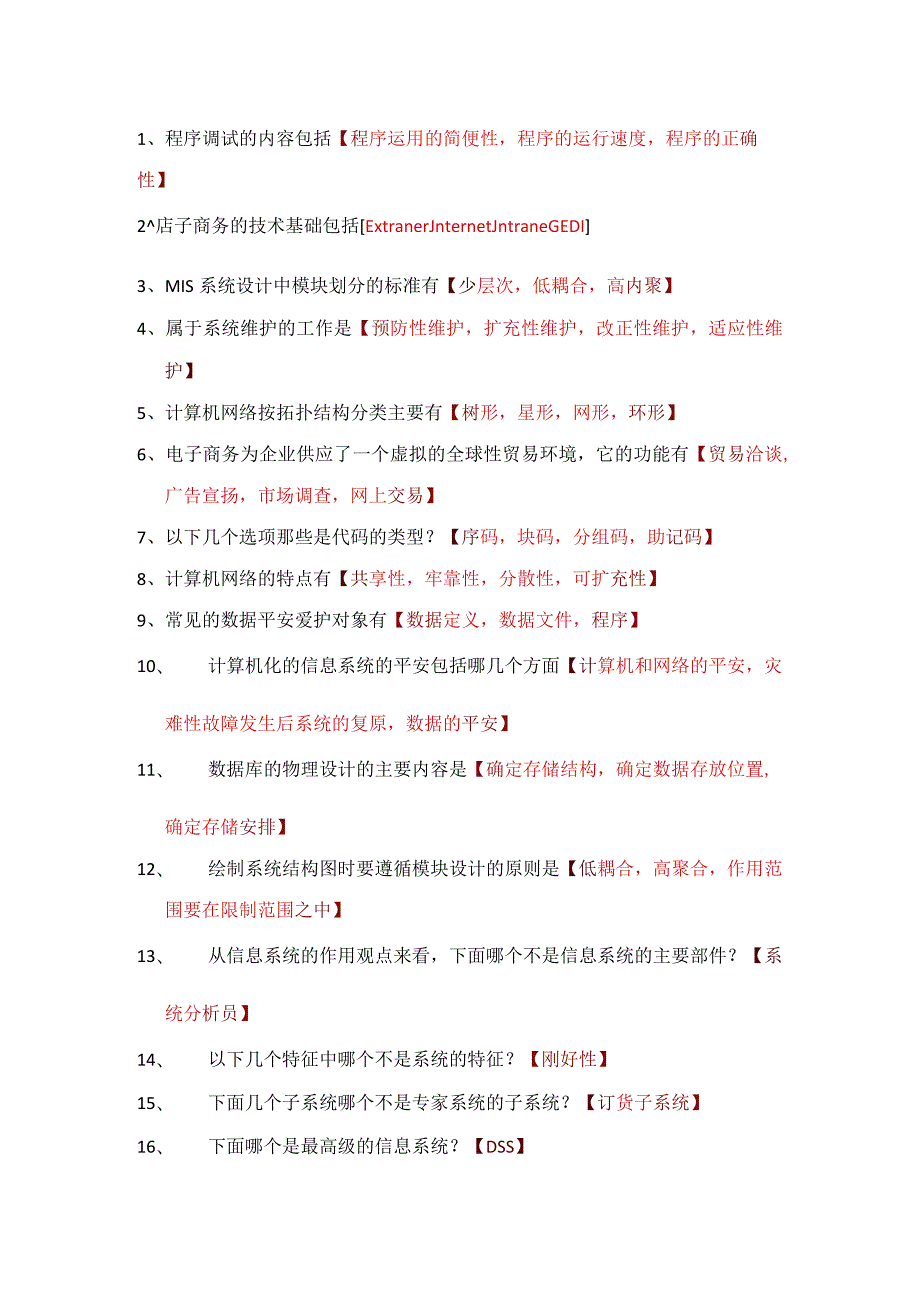 1、程序调试的内容包括【程序运用的简便性，程序的运行速度，程序的正确性】

2^店子商务的技术基础包括[ExtranerJnternetJntraneGEDI]

3、MIS 系统设计中模块划分的标准有【少层次，低耦合，高内聚】

4、属于系统维护的工作是【预防性维护，扩充性维护，改正性维护，适应性维护】

5、计算机网络按拓扑结构分类主要有【树形，星形，网形，环形】

6、电子商务为企业供应了一个虚拟的全球性贸易环境，它的功能有【贸易洽谈，广告宣扬，市场调查，网上交易】

7、以下几个选项那些是代码的类型？【序码，块码，分组码，助记码】

8、计算机网络的特点有【共享性，牢靠性，分散性，可扩充性】

9、常见的数据平安爱护对象有【数据定义，数据文件，程序】

10、计算机化的信息系统的平安包括哪几个方面【计算机和网络的平安，灾难性故障发生后系统的复原，数据的平安】

11、数据库的物理设计的主要内容是【确定存储结构，确定数据存放位置，确定存储安排】

12、绘制系统结构图时要遵循模块设计的原则是【低耦合，高聚合，作用范围要在限制范围之中】

13、从信息系统的作用观点来看，下面哪个不是信息系统的主要部件？【系统分析员】

14、以下几个特征中哪个不是系统的特征？【刚好性】

15、下面几个子系统哪个不是专家系统的子系统？【订货子系统】

16、下面哪个是最高级的信息系统？【DSS】